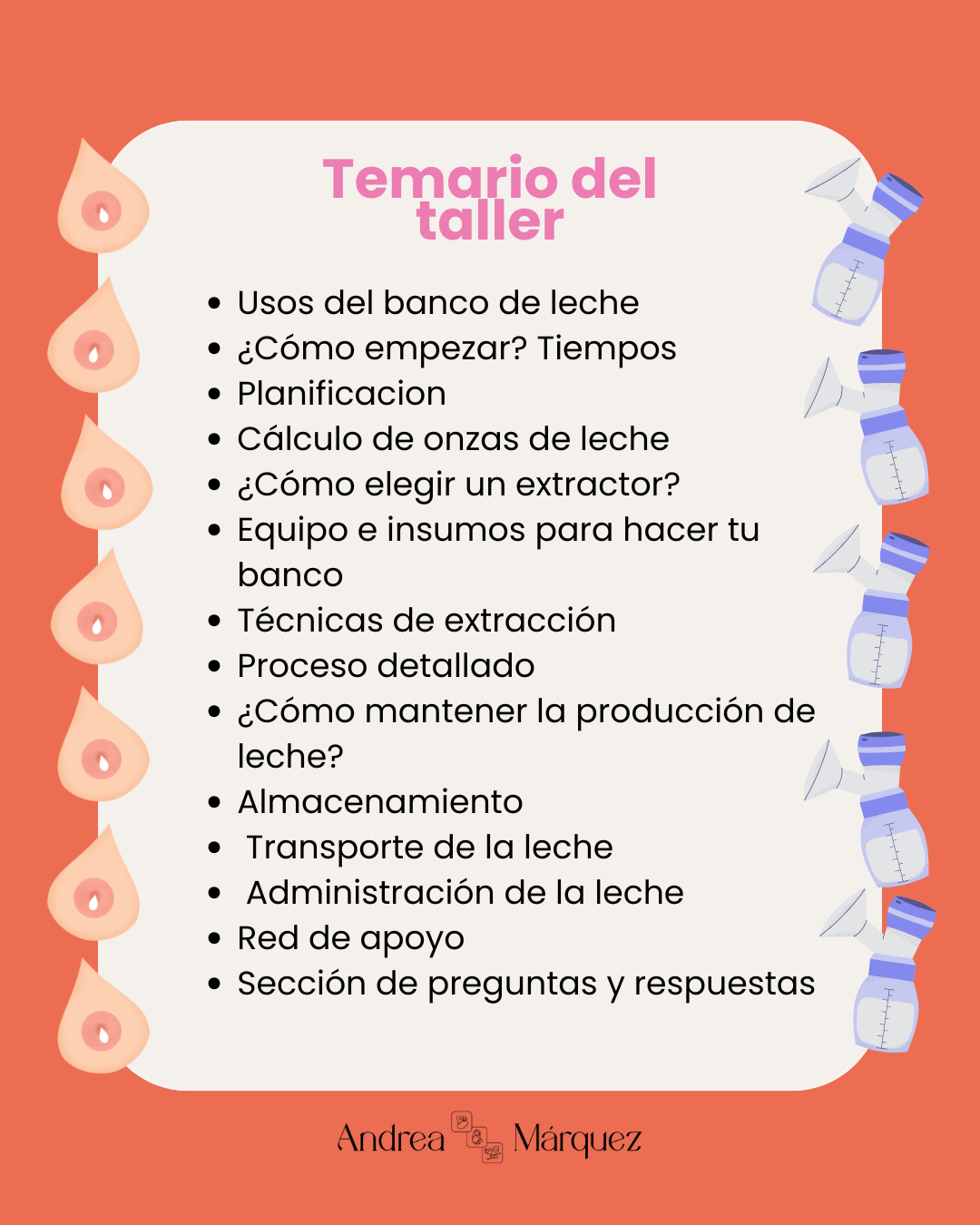 Temario del taller

• Usos del banco de leche
• ¿Cómo empezar? Tiempos
• Planificacion
• Cálculo de onzas de leche
• ¿Cómo elegir un extractor?
• Equipo e insumos para hacer tu banco
• Técnicas de extracción
• Proceso detallado
• ¿Cómo mantener la producción de leche?
• Almacenamiento
• Transporte de la leche
• Administración de la leche
• Red de apoyo
• Sección de preguntas y respuestas

Andrea Márquez